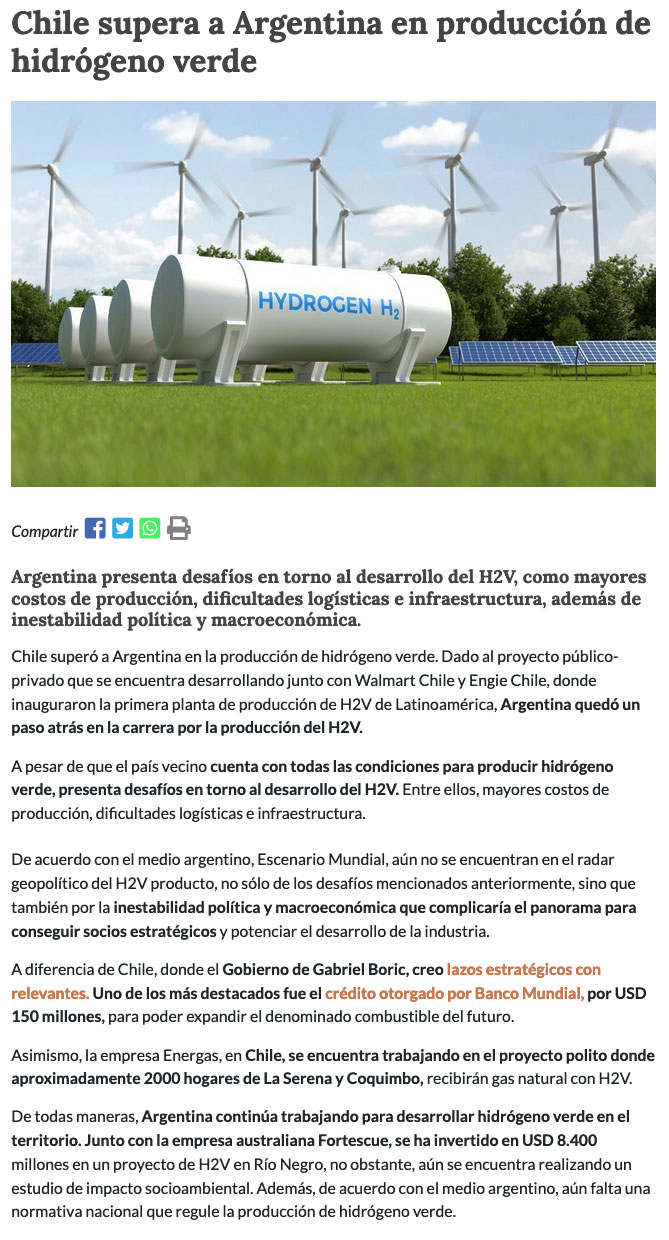 Chile supera a Argentina en producción de hidrógeno verde

HYDROGEN $H_2$

Compartir

Argentina presenta desafíos en torno al desarrollo del H2V, como mayores costos de producción, dificultades logísticas e infraestructura, además de inestabilidad política y macroeconómica.

Chile superó a Argentina en la producción de hidrógeno verde. Dado al proyecto público-privado que se encuentra desarrollando junto con Walmart Chile y Engie Chile, donde inauguraron la primera planta de producción de H2V de Latinoamérica, Argentina quedó un paso atrás en la carrera por la producción del H2V.

A pesar de que el país vecino cuenta con todas las condiciones para producir hidrógeno verde, presenta desafíos en torno al desarrollo del H2V. Entre ellos, mayores costos de producción, dificultades logísticas e infraestructura.

De acuerdo con el medio argentino, Escenario Mundial, aún no se encuentran en el radar geopolítico del H2V producto, no sólo de los desafíos mencionados anteriormente, sino que también por la inestabilidad política y macroeconómica que complicaría el panorama para conseguir socios estratégicos y potenciar el desarrollo de la industria.

A diferencia de Chile, donde el Gobierno de Gabriel Boric, creo lazos estratégicos con relevantes. Uno de los más destacados fue el crédito otorgado por Banco Mundial, por USD 150 millones, para poder expandir el denominado combustible del futuro.

Asimismo, la empresa Energas, en Chile, se encuentra trabajando en el proyecto polito donde aproximadamente 2000 hogares de La Serena y Coquimbo, recibirán gas natural con H2V.

De todas maneras, Argentina continúa trabajando para desarrollar hidrógeno verde en el territorio. Junto con la empresa australiana Fortescue, se ha invertido en USD 8.400 millones en un proyecto de H2V en Río Negro, no obstante, aún se encuentra realizando un estudio de impacto socioambiental. Además, de acuerdo con el medio argentino, aún falta una normativa nacional que regule la producción de hidrógeno verde.